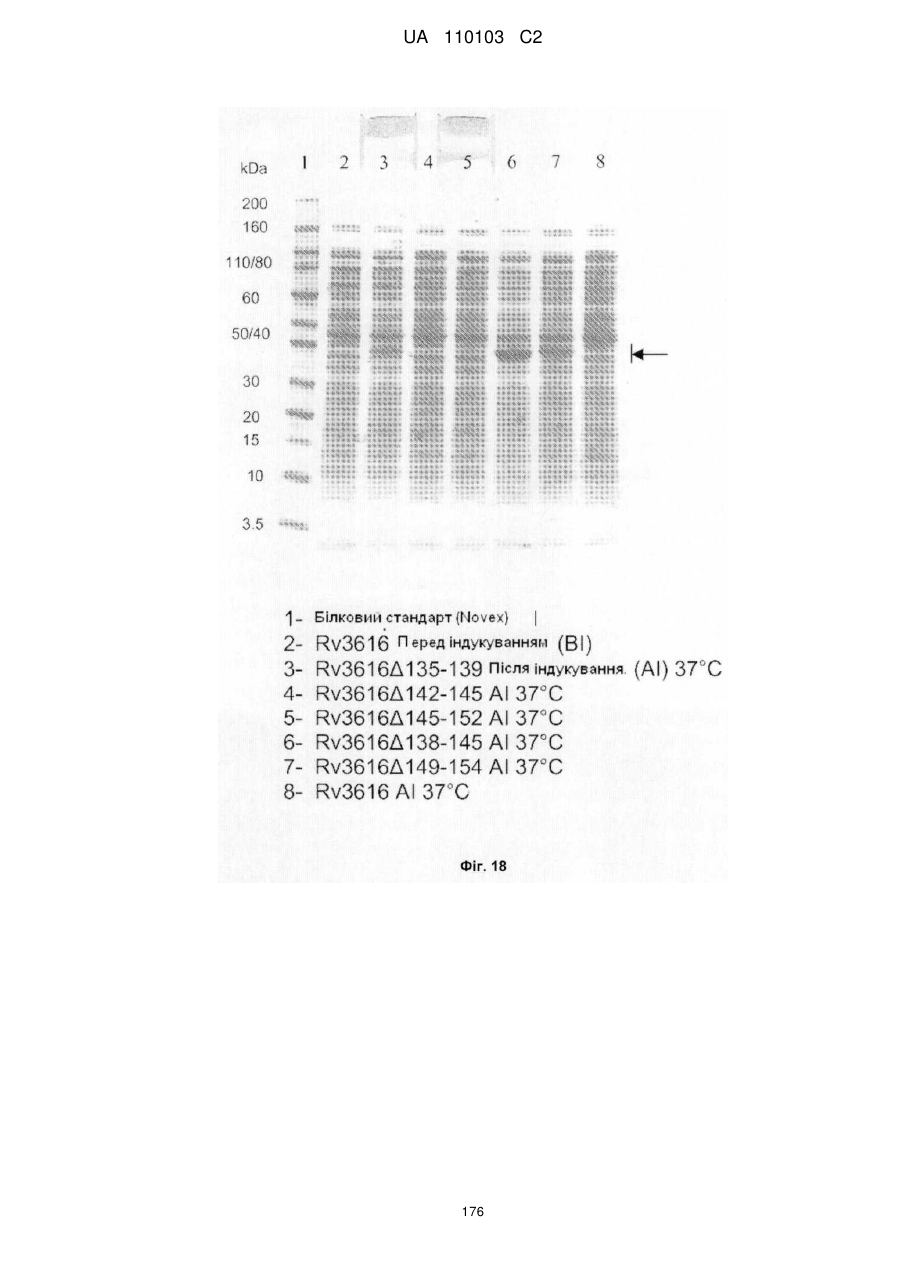 UA 110103 C2

kDa 1 2 3 4 5 6 7 8

200
160
110/80
60
50/40
30
20
15
10
3.5

1- Білковий стандарт (Novex)
2- Rv3616 Перед індукуванням (BI)
3- Rv3616Δ135-139 Після індукування. (AI) 37°C
4- Rv3616Δ142-145 AI 37°C
5- Rv3616Δ145-152 AI 37°C
6- Rv3616Δ138-145 AI 37°C
7- Rv3616Δ149-154 AI 37°C
8- Rv3616 AI 37°C

Фіг. 18

176